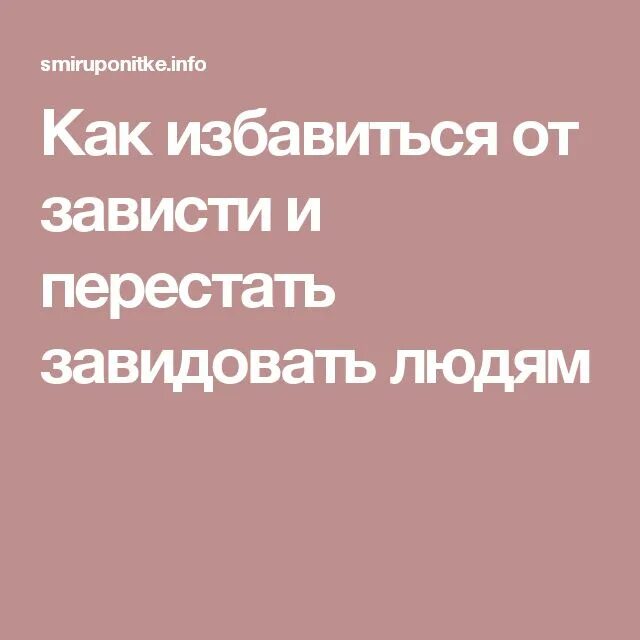 smiruponitke.info

Как избавиться от зависти и перестать завидовать людям